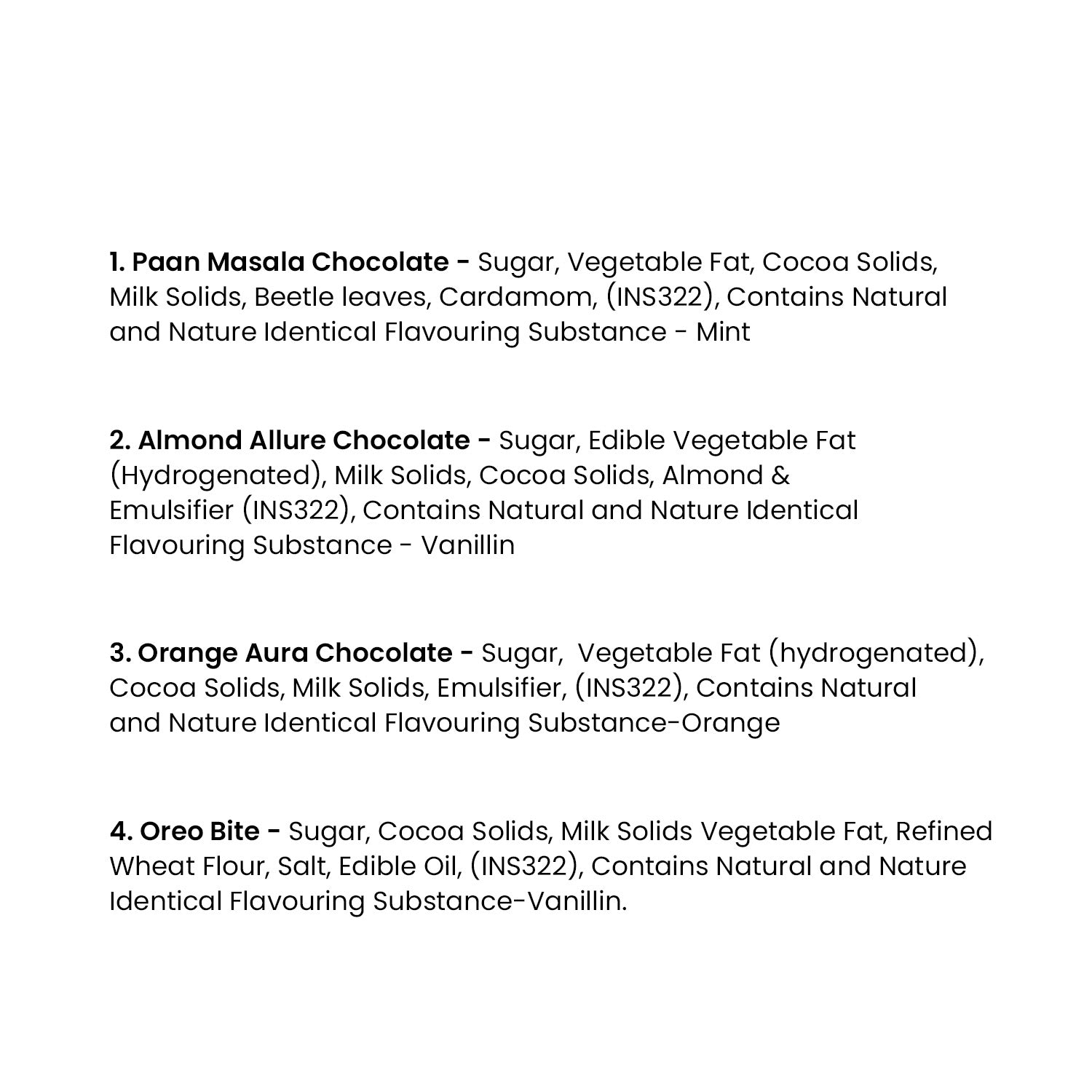 1. Paan Masala Chocolate - Sugar, Vegetable Fat, Cocoa Solids, Milk Solids, Beetle leaves, Cardamom, (INS322), Contains Natural and Nature Identical Flavouring Substance - Mint

2. Almond Allure Chocolate - Sugar, Edible Vegetable Fat (Hydrogenated), Milk Solids, Cocoa Solids, Almond & Emulsifier (INS322), Contains Natural and Nature Identical Flavouring Substance - Vanillin

3. Orange Aura Chocolate - Sugar, Vegetable Fat (hydrogenated), Cocoa Solids, Milk Solids, Emulsifier, (INS322), Contains Natural and Nature Identical Flavouring Substance-Orange

4. Oreo Bite - Sugar, Cocoa Solids, Milk Solids Vegetable Fat, Refined Wheat Flour, Salt, Edible Oil, (INS322), Contains Natural and Nature Identical Flavouring Substance-Vanillin.